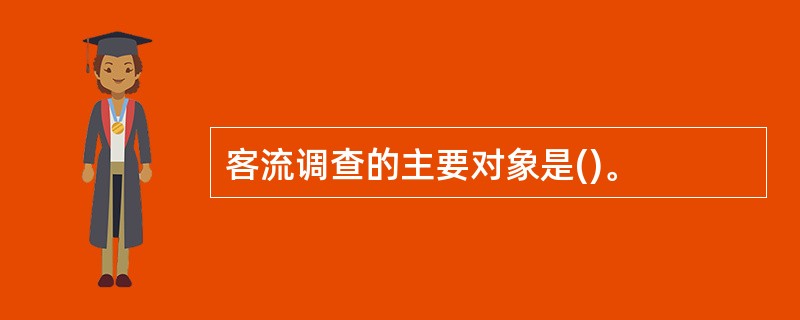 客流调查的主要对象是()。